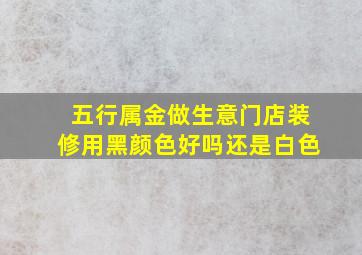 五行属金做生意门店装修用黑颜色好吗还是白色